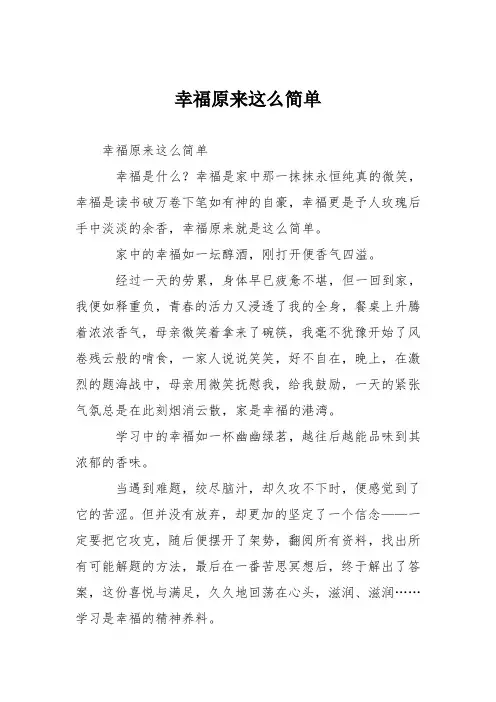 幸福原来这么简单

幸福原来这么简单

幸福是什么？幸福是家中那一抹抹永恒纯真的微笑，幸福是读书破万卷下笔如有神的自豪，幸福更是予人玫瑰后手中淡淡的余香，幸福原来就是这么简单。

家中的幸福如一坛醇酒，刚打开便香气四溢。

经过一天的劳累，身体早已疲惫不堪，但一回到家，我便如释重负，青春的活力又浸透了我的全身，餐桌上升腾着浓浓香气，母亲微笑着拿来了碗筷，我毫不犹豫开始了风卷残云般的啃食，一家人说说笑笑，好不自在，晚上，在激烈的题海战中，母亲用微笑抚慰我，给我鼓励，一天的紧张气氛总是在此刻烟消云散，家是幸福的港湾。

学习中的幸福如一杯幽幽绿茗，越往后越能品味到其浓郁的香味。

当遇到难题，绞尽脑汁，却久攻不下时，便感觉到了它的苦涩。但并没有放弃，却更加的坚定了一个信念——一定要把它攻克，随后便摆开了架势，翻阅所有资料，找出所有可能解题的方法，最后在一番苦思冥想后，终于解出了答案，这份喜悦与满足，久久地回荡在心头，滋润、滋润……学习是幸福的精神养料。